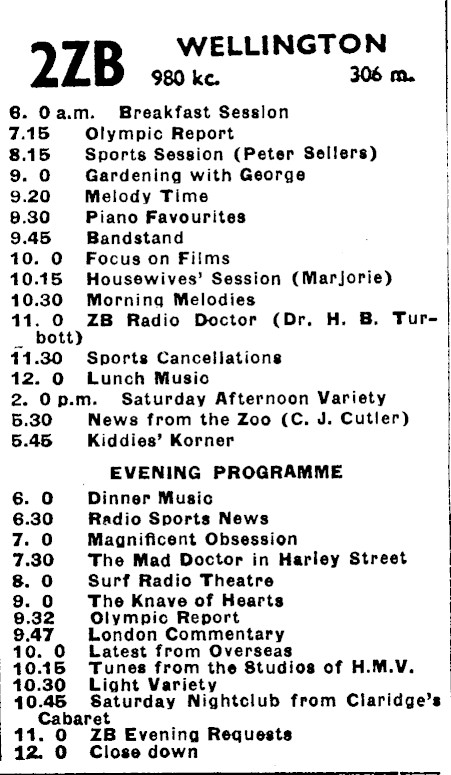 2ZB WELLINGTON
980 kc. 306 m.

6. 0 a.m. Breakfast Session
7.15 Olympic Report
8.15 Sports Session (Peter Sellers)
9. 0 Gardening with George
9.20 Melody Time
9.30 Piano Favourites
9.45 Bandstand
10. 0 Focus on Films
10.15 Housewives' Session (Marjorie)
10.30 Morning Melodies
11. 0 ZB Radio Doctor (Dr. H. B. Turbott)
11.30 Sports Cancellations
12. 0 Lunch Music
2. 0 p.m. Saturday Afternoon Variety
5.30 News from the Zoo (C. J. Cutler)
5.45 Kiddies' Korner

EVENING PROGRAMME

6. 0 Dinner Music
6.30 Radio Sports News
7. 0 Magnificent Obsession
7.30 The Mad Doctor in Harley Street
8. 0 Surf Radio Theatre
9. 0 The Knave of Hearts
9.32 Olympic Report
9.47 London Commentary
10. 0 Latest from Overseas
10.15 Tunes from the Studios of H.M.V.
10.30 Light Variety
10.45 Saturday Nightclub from Claridge's Cabaret
11. 0 ZB Evening Requests
12. 0 Close down